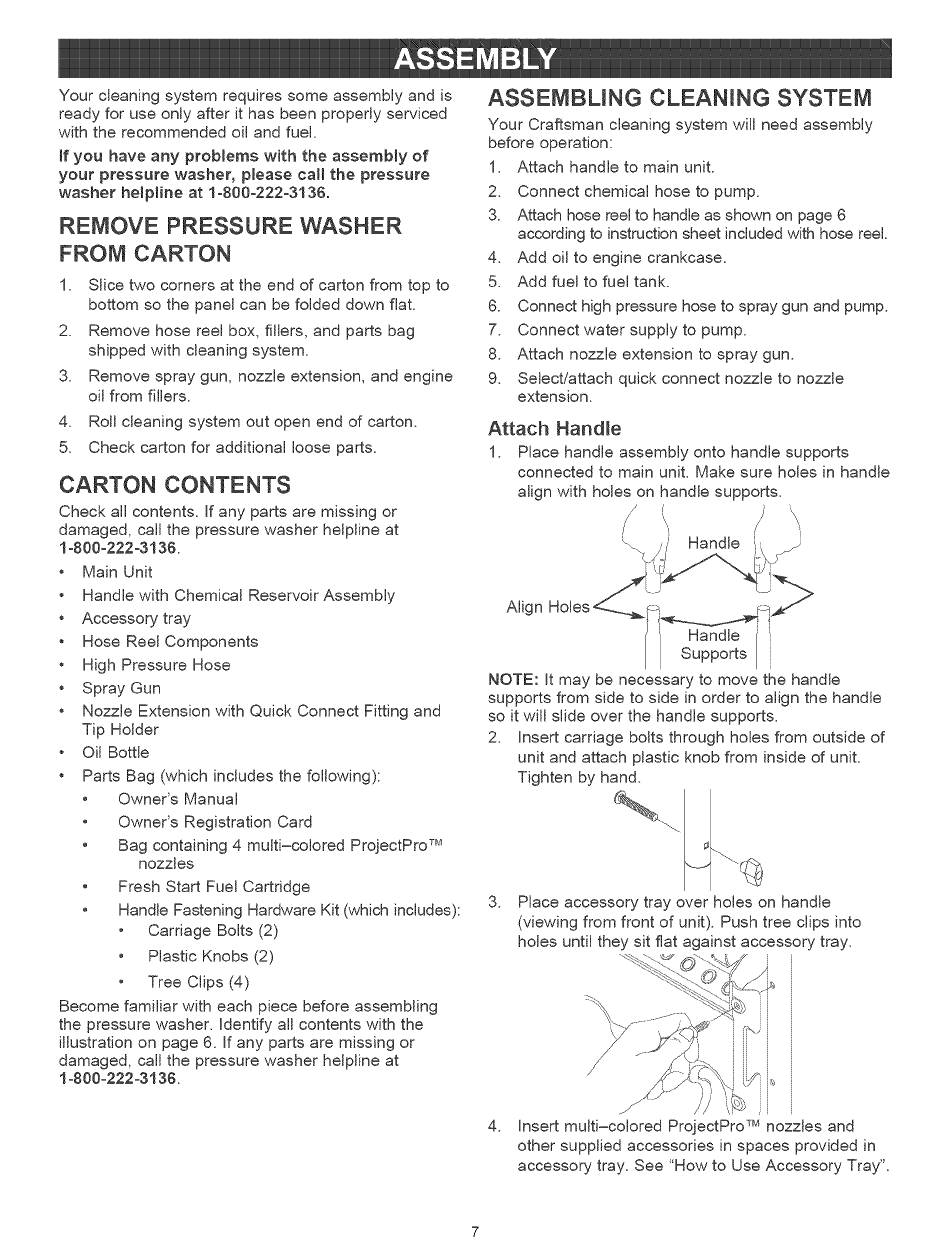 ASSEMBLY

Your cleaning system requires some assembly and is ready for use only after it has been properly serviced with the recommended oil and fuel.

If you have any problems with the assembly of your pressure washer, please call the pressure washer helpline at 1-800-222-3136.

REMOVE PRESSURE WASHER FROM CARTON

1. Slice two corners at the end of carton from top to bottom so the panel can be folded down flat.
2. Remove hose reel box, fillers, and parts bag shipped with cleaning system.
3. Remove spray gun, nozzle extension, and engine oil from fillers.
4. Roll cleaning system out open end of carton.
5. Check carton for additional loose parts.

CARTON CONTENTS

Check all contents. If any parts are missing or damaged, call the pressure washer helpline at 1-800-222-3136.

• Main Unit
• Handle with Chemical Reservoir Assembly
• Accessory tray
• Hose Reel Components
• High Pressure Hose
• Spray Gun
• Nozzle Extension with Quick Connect Fitting and Tip Holder
• Oil Bottle
• Parts Bag (which includes the following):
 • Owner's Manual
 • Owner's Registration Card
 • Bag containing 4 multi–colored ProjectPro™ nozzles
 • Fresh Start Fuel Cartridge
 • Handle Fastening Hardware Kit (which includes):
  • Carriage Bolts (2)
  • Plastic Knobs (2)
  • Tree Clips (4)

Become familiar with each piece before assembling the pressure washer. Identify all contents with the illustration on page 6. If any parts are missing or damaged, call the pressure washer helpline at 1-800-222-3136.

ASSEMBLING CLEANING SYSTEM

Your Craftsman cleaning system will need assembly before operation:

1. Attach handle to main unit.
2. Connect chemical hose to pump.
3. Attach hose reel to handle as shown on page 6 according to instruction sheet included with hose reel.
4. Add oil to engine crankcase.
5. Add fuel to fuel tank.
6. Connect high pressure hose to spray gun and pump.
7. Connect water supply to pump.
8. Attach nozzle extension to spray gun.
9. Select/attach quick connect nozzle to nozzle extension.

Attach Handle

1. Place handle assembly onto handle supports connected to main unit. Make sure holes in handle align with holes on handle supports.

Handle
Align Holes
Handle Supports

NOTE: It may be necessary to move the handle supports from side to side in order to align the handle so it will slide over the handle supports.

2. Insert carriage bolts through holes from outside of unit and attach plastic knob from inside of unit. Tighten by hand.

3. Place accessory tray over holes on handle (viewing from front of unit). Push tree clips into holes until they sit flat against accessory tray.

4. Insert multi–colored ProjectPro™ nozzles and other supplied accessories in spaces provided in accessory tray. See "How to Use Accessory Tray".

7